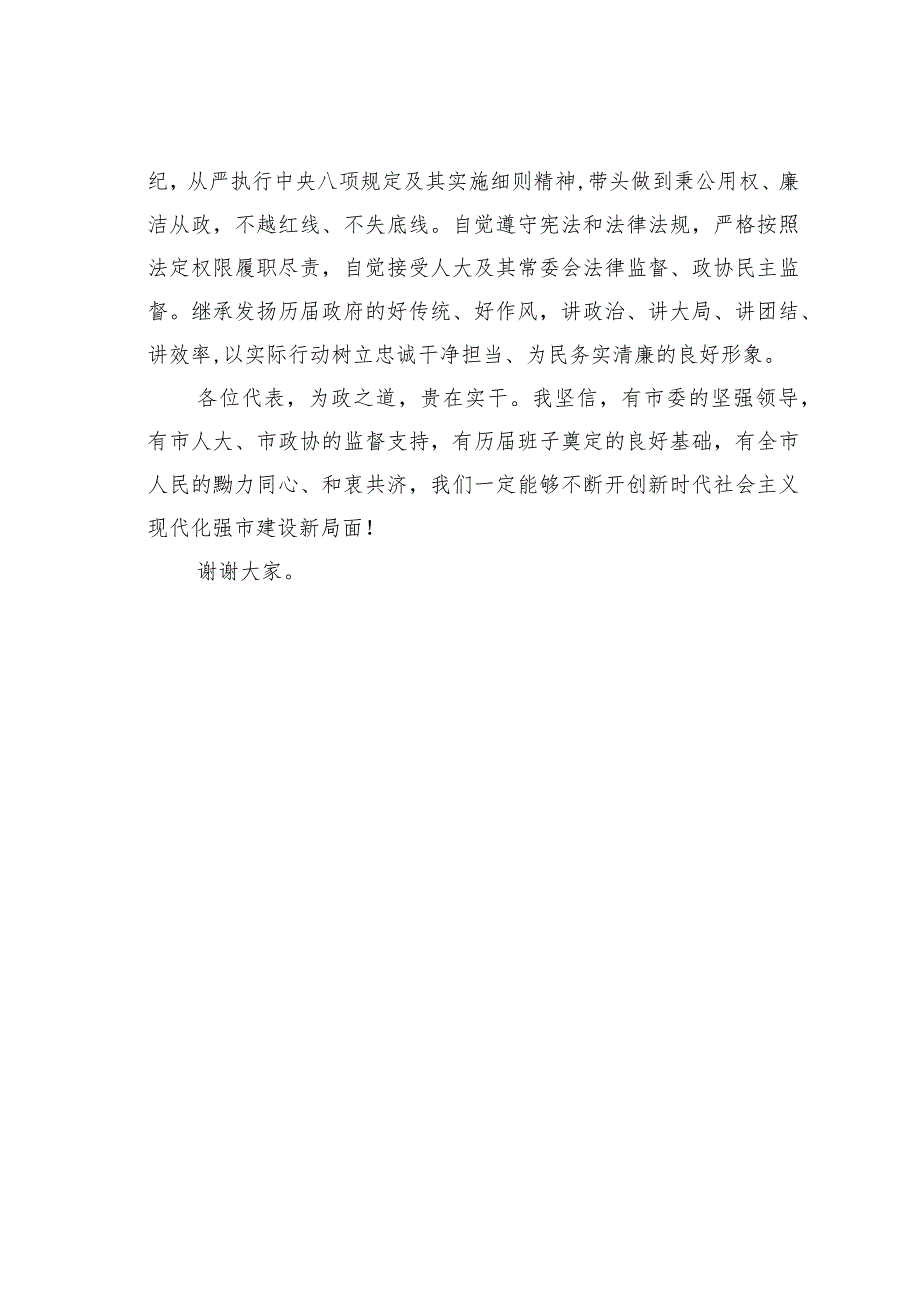 纪，从严执行中央八项规定及其实施细则精神，带头做到秉公用权、廉洁从政，不越红线、不失底线。自觉遵守宪法和法律法规，严格按照法定权限履职尽责，自觉接受人大及其常委会法律监督、政协民主监督。继承发扬历届政府的好传统、好作风，讲政治、讲大局、讲团结、讲效率，以实际行动树立忠诚干净担当、为民务实清廉的良好形象。

各位代表，为政之道，贵在实干。我坚信，有市委的坚强领导，有市人大、市政协的监督支持，有历届班子奠定的良好基础，有全市人民的勠力同心、和衷共济，我们一定能够不断开创新时代社会主义现代化强市建设新局面！

谢谢大家。